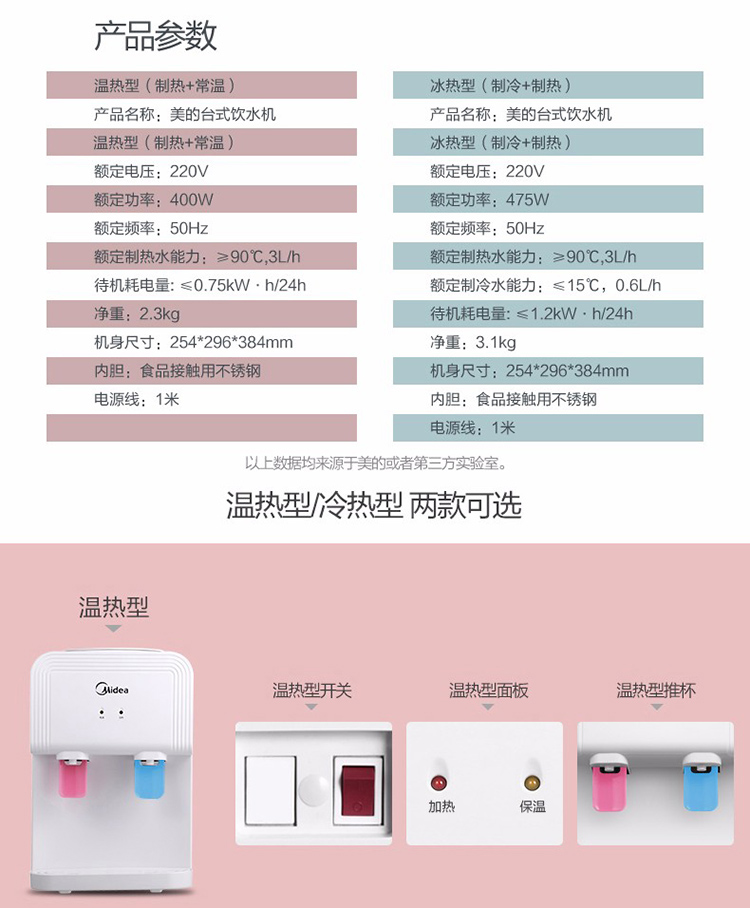 产品参数

温热型（制热+常温）
产品名称：美的台式饮水机
温热型（制热+常温）
额定电压：220V
额定功率：400W
额定频率：50Hz
额定制热水能力：≥90℃,3L/h
待机耗电量：≤0.75kW · h/24h
净重：2.3kg
机身尺寸：254*296*384mm
内胆：食品接触用不锈钢
电源线：1米

冰热型（制冷+制热）
产品名称：美的台式饮水机
冰热型（制冷+制热）
额定电压：220V
额定功率：475W
额定频率：50Hz
额定制热水能力：≥90℃,3L/h
额定制冷水能力：≤15℃，0.6L/h
待机耗电量：≤1.2kW · h/24h
净重：3.1kg
机身尺寸：254*296*384mm
内胆：食品接触用不锈钢
电源线：1米

以上数据均来源于美的或者第三方实验室。

温热型/冷热型 两款可选

温热型

Midea

温热型开关

温热型面板

加热

保温

温热型推杯